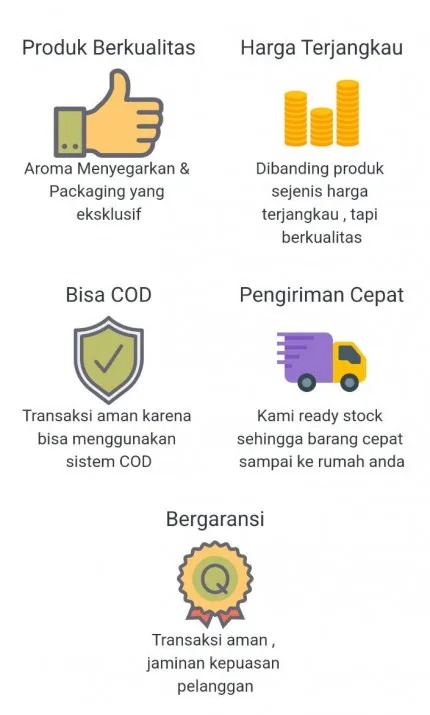 Produk Berkualitas

Aroma Menyegarkan & Packaging yang eksklusif

Harga Terjangkau

Dibanding produk sejenis harga terjangkau , tapi berkualitas

Bisa COD

Transaksi aman karena bisa menggunakan sistem COD

Pengiriman Cepat

Kami ready stock sehingga barang cepat sampai ke rumah anda

Bergaransi

Q

Transaksi aman , jaminan kepuasan pelanggan